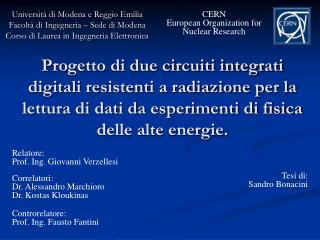 Università di Modena e Reggio Emilia
Facoltà di Ingegneria – Sede di Modena
Corso di Laurea in Ingegneria Elettronica

CERN
European Organization for Nuclear Research

CERN

Progetto di due circuiti integrati digitali resistenti a radiazione per la lettura di dati da esperimenti di fisica delle alte energie.

Relatore:
Prof. Ing. Giovanni Verzellesi

Correlatori:
Dr. Alessandro Marchioro
Dr. Kostas Kloukinas

Controrelatore:
Prof. Ing. Fausto Fantini

Tesi di:
Sandro Bonacini